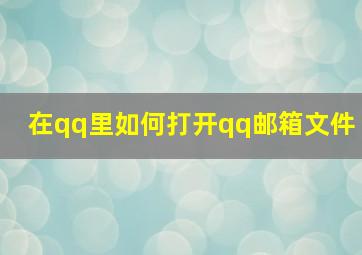 在qq里如何打开qq邮箱文件